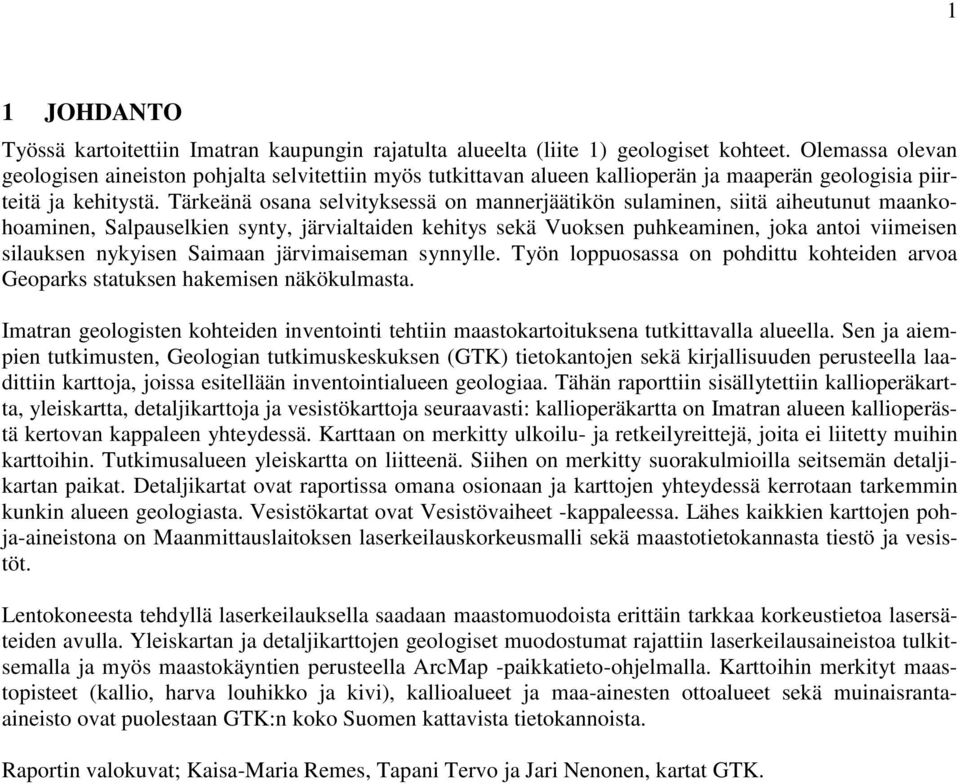 1

1 JOHDANTO

Työssä kartoitettiin Imatran kaupungin rajatulta alueelta (liite 1) geologiset kohteet. Olemassa olevan geologisen aineiston pohjalta selvitettiin myös tutkittavan alueen kallioperän ja maaperän geologisia piirteitä ja kehitystä. Tärkeänä osana selvityksessä on mannerjäätikön sulaminen, siitä aiheutunut maankohoaminen, Salpauselkien synty, järvialtaiden kehitys sekä Vuoksen puhkeaminen, joka antoi viimeisen silauksen nykyisen Saimaan järvimaiseman synnylle. Työn loppuosassa on pohdittu kohteiden arvoa Geoparks statuksen hakemisen näkökulmasta.

Imatran geologisten kohteiden inventointi tehtiin maastokartoituksena tutkittavalla alueella. Sen ja aiempien tutkimusten, Geologian tutkimuskeskuksen (GTK) tietokantojen sekä kirjallisuuden perusteella laadittiin karttoja, joissa esitellään inventointialueen geologiaa. Tähän raporttiin sisällytettiin kallioperäkartta, yleiskartta, detaljikarttoja ja vesistökarttoja seuraavasti: kallioperäkartta on Imatran alueen kallioperästä kertovan kappaleen yhteydessä. Karttaan on merkitty ulkoilu- ja retkeilyreittejä, joita ei liitetty muihin karttoihin. Tutkimusalueen yleiskartta on liitteenä. Siihen on merkitty suorakulmioilla seitsemän detaljikartan paikat. Detaljikartat ovat raportissa omana osionaan ja karttojen yhteydessä kerrotaan tarkemmin kunkin alueen geologiasta. Vesistökartat ovat Vesistövaiheet -kappaleessa. Lähes kaikkien karttojen pohja-aineistona on Maanmittauslaitoksen laserkeilauskorkeusmalli sekä maastotietokannasta tiestö ja vesistöt.

Lentokoneesta tehdyllä laserkeilauksella saadaan maastomuodoista erittäin tarkkaa korkeustietoa lasersäteiden avulla. Yleiskartan ja detaljikarttojen geologiset muodostumat rajattiin laserkeilausaineistoa tulkitsemalla ja myös maastokäyntien perusteella ArcMap -paikkatieto-ohjelmalla. Karttoihin merkityt maastopisteet (kallio, harva louhikko ja kivi), kallioalueet ja maa-ainesten ottoalueet sekä muinaisranta-aineisto ovat puolestaan GTK:n koko Suomen kattavista tietokannoista.

Raportin valokuvat; Kaisa-Maria Remes, Tapani Tervo ja Jari Nenonen, kartat GTK.